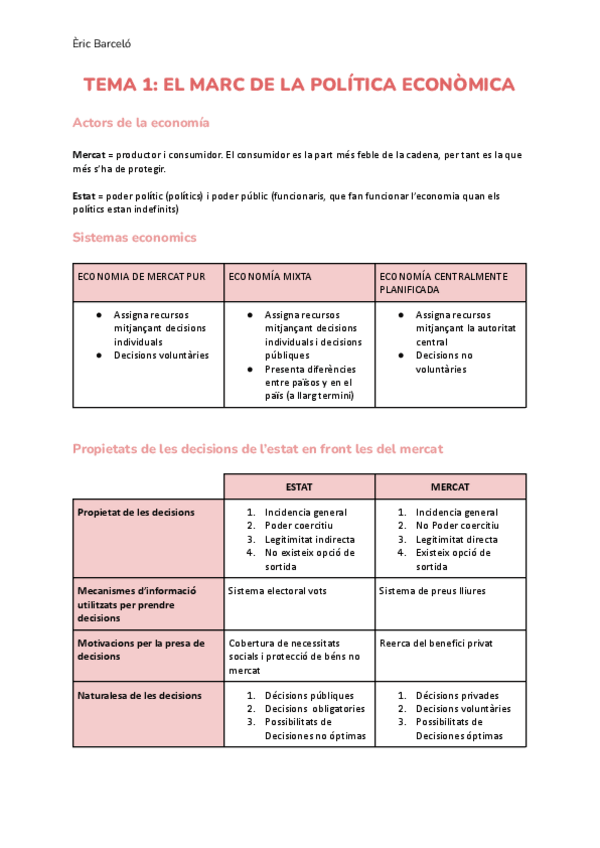 Èric Barceló

TEMA 1: EL MARC DE LA POLÍTICA ECONÒMICA

Actors de la economía

Mercat = productor i consumidor. El consumidor es la part més feble de la cadena, per tant es la que més s'ha de protegir.

Estat = poder polític (polítics) i poder públic (funcionaris, que fan funcionar l'economia quan els polítics estan indefinits)

Sistemas economics

| ECONOMIA DE MERCAT PUR | ECONOMÍA MIXTA | ECONOMÍA CENTRALMENTE PLANIFICADA |
|---|---|---|
| ● Assigna recursos mitjançant decisions individuals ● Decisions voluntàries | ● Assigna recursos mitjançant decisions individuals i decisions públiques ● Presenta diferències entre països y en el país (a llarg termini) | ● Assigna recursos mitjançant la autoritat central ● Decisions no voluntàries |

Propietats de les decisions de l'estat en front les del mercat

| | ESTAT | MERCAT |
|---|---|---|
| Propietat de les decisions | 1. Incidencia general 2. Poder coercitiu 3. Legitimitat indirecta 4. No existeix opció de sortida | 1. Incidencia general 2. No Poder coercitiu 3. Legitimitat directa 4. Existeix opció de sortida |
| Mecanismes d'informació utilitzats per prendre decisions | Sistema electoral vots | Sistema de preus lliures |
| Motivacions per la presa de decisions | Cobertura de necessitats socials i protecció de béns no mercat | Reerca del benefici privat |
| Naturalesa de les decisions | 1. Décisions públiques 2. Decisions obligatories 3. Possibilitats de Decisiones no óptimas | 1. Décisions privades 2. Decisions voluntàries 3. Possibilitats de Decisiones óptimas |